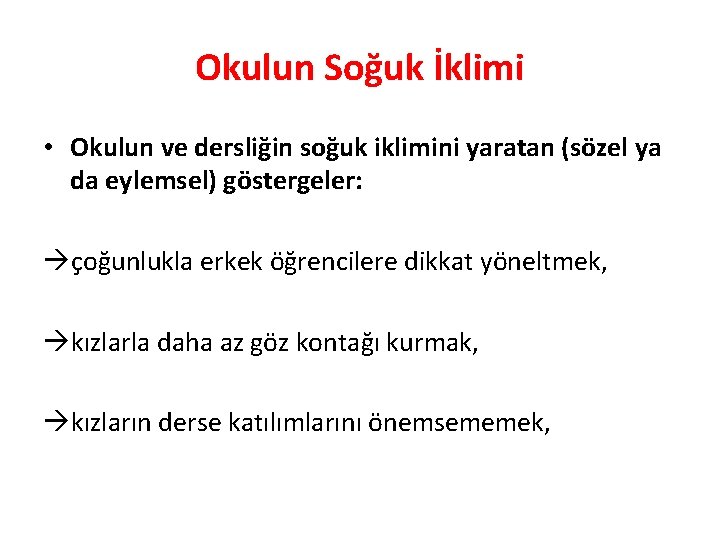 Okulun Soğuk İklimi

• Okulun ve dersliğin soğuk iklimini yaratan (sözel ya da eylemsel) göstergeler:

→çoğunlukla erkek öğrencilere dikkat yöneltmek,

→kızlarla daha az göz kontağı kurmak,

→kızların derse katılımlarını önemsememek,